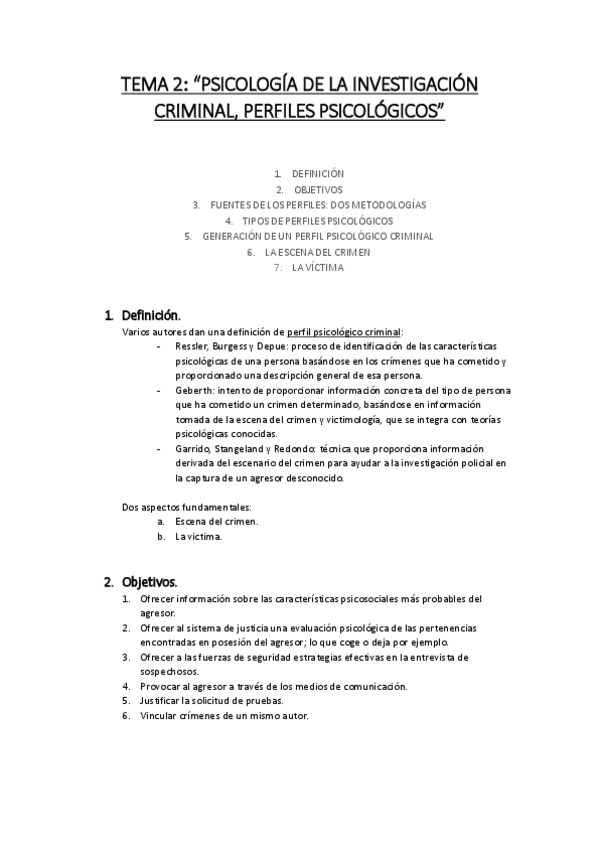 TEMA 2: “PSICOLOGÍA DE LA INVESTIGACIÓN CRIMINAL, PERFILES PSICOLÓGICOS”

1. DEFINICIÓN
2. OBJETIVOS
3. FUENTES DE LOS PERFILES: DOS METODOLOGÍAS
4. TIPOS DE PERFILES PSICOLÓGICOS
5. GENERACIÓN DE UN PERFIL PSICOLÓGICO CRIMINAL
6. LA ESCENA DEL CRIMEN
7. LA VÍCTIMA

1. Definición.
Varios autores dan una definición de perfil psicológico criminal:
- Ressler, Burgess y Depue: proceso de identificación de las características psicológicas de una persona basándose en los crímenes que ha cometido y proporcionado una descripción general de esa persona.
- Geberth: intento de proporcionar información concreta del tipo de persona que ha cometido un crimen determinado, basándose en información tomada de la escena del crimen y victimología, que se integra con teorías psicológicas conocidas.
- Garrido, Stangeland y Redondo: técnica que proporciona información derivada del escenario del crimen para ayudar a la investigación policial en la captura de un agresor desconocido.

Dos aspectos fundamentales:
a. Escena del crimen.
b. La víctima.

2. Objetivos.
1. Ofrecer información sobre las características psicosociales más probables del agresor.
2. Ofrecer al sistema de justicia una evaluación psicológica de las pertenencias encontradas en posesión del agresor; lo que coge o deja por ejemplo.
3. Ofrecer a las fuerzas de seguridad estrategias efectivas en la entrevista de sospechosos.
4. Provocar al agresor a través de los medios de comunicación.
5. Justificar la solicitud de pruebas.
6. Vincular crímenes de un mismo autor.